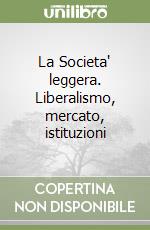 unilibro

La Societa' leggera. Liberalismo, mercato, istituzioni

COPERTINA NON DISPONIBILE